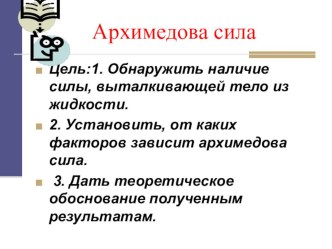 Архимедова сила

Цель:1. Обнаружить наличие силы, выталкивающей тело из жидкости.

2. Установить, от каких факторов зависит архимедова сила.

3. Дать теоретическое обоснование полученным результатам.